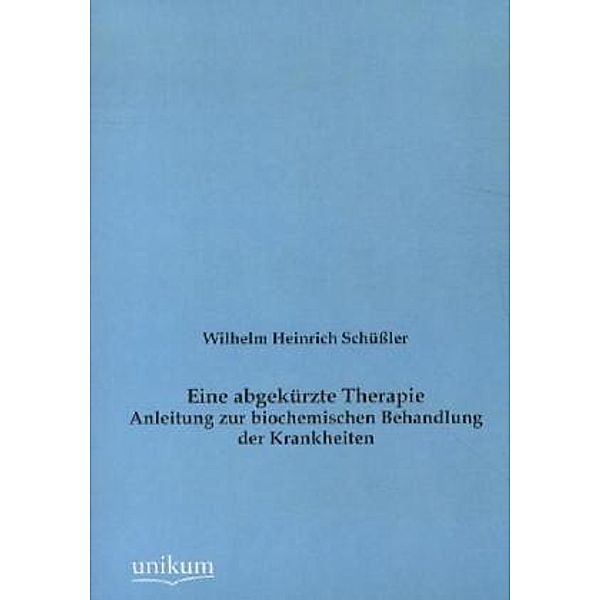 Wilhelm Heinrich Schüßler

Eine abgekürzte Therapie
Anleitung zur biochemischen Behandlung der Krankheiten

unikum